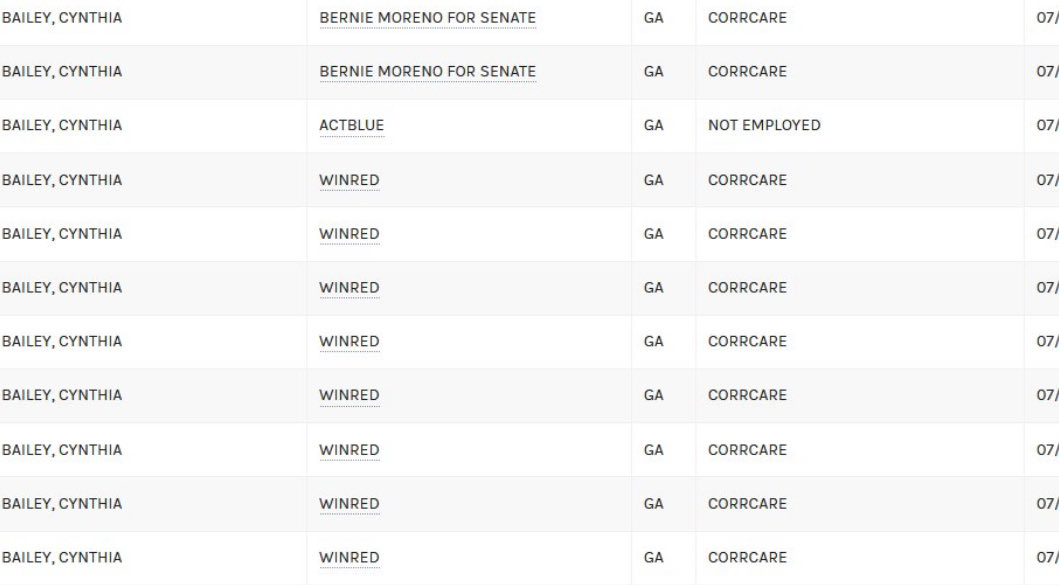 | BAILEY, CYNTHIA | BERNIE MORENO FOR SENATE | GA | CORRCARE | 07/ |
|---|---|---|---|---|
| BAILEY, CYNTHIA | BERNIE MORENO FOR SENATE | GA | CORRCARE | 07/ |
| BAILEY, CYNTHIA | ACTBLUE | GA | NOT EMPLOYED | 07/ |
| BAILEY, CYNTHIA | WINRED | GA | CORRCARE | 07/ |
| BAILEY, CYNTHIA | WINRED | GA | CORRCARE | 07/ |
| BAILEY, CYNTHIA | WINRED | GA | CORRCARE | 07/ |
| BAILEY, CYNTHIA | WINRED | GA | CORRCARE | 07/ |
| BAILEY, CYNTHIA | WINRED | GA | CORRCARE | 07/ |
| BAILEY, CYNTHIA | WINRED | GA | CORRCARE | 07/ |
| BAILEY, CYNTHIA | WINRED | GA | CORRCARE | 07/ |
| BAILEY, CYNTHIA | WINRED | GA | CORRCARE | 07/ |